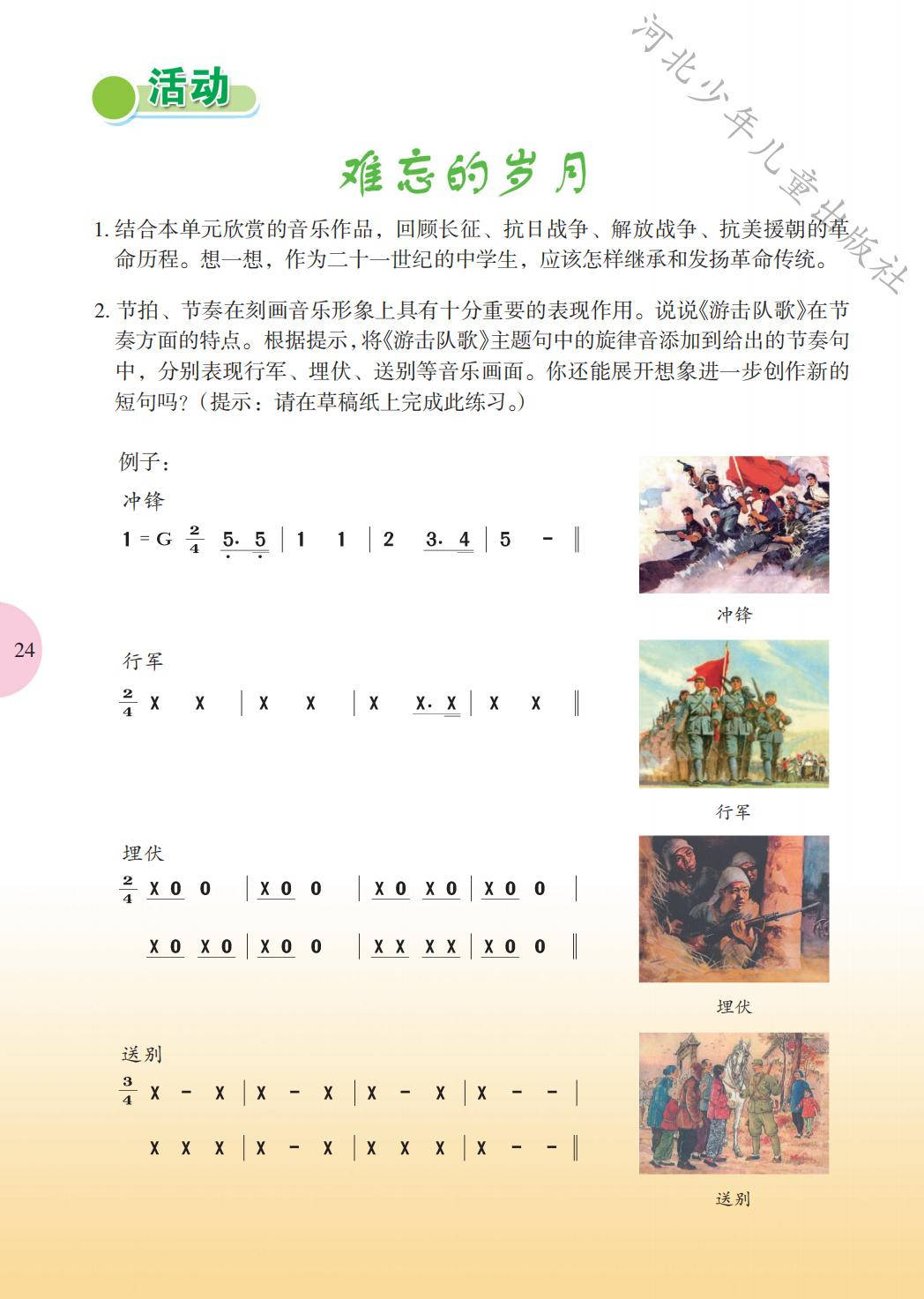 河北少年儿童出版社

活动

难忘的岁月

1. 结合本单元欣赏的音乐作品，回顾长征、抗日战争、解放战争、抗美援朝的革命历程。想一想，作为二十一世纪的中学生，应该怎样继承和发扬革命传统。

2. 节拍、节奏在刻画音乐形象上具有十分重要的表现作用。说说《游击队歌》在节奏方面的特点。根据提示，将《游击队歌》主题句中的旋律音添加到给出的节奏句中，分别表现行军、埋伏、送别等音乐画面。你还能展开想象进一步创作新的短句吗？（提示：请在草稿纸上完成此练习。）

例子：

冲锋

1 = G $\frac{2}{4}$ 5. 5 | 1 1 | 2 3. 4 | 5 - ‖

冲锋

24

行军

$\frac{2}{4}$ X X | X X | X X. X | X X ‖

行军

埋伏

$\frac{2}{4}$ X 0 0 | X 0 0 | X 0 X 0 | X 0 0 |

X 0 X 0 | X 0 0 | X X X X | X 0 0 ‖

埋伏

送别

$\frac{3}{4}$ X - X | X - X | X - X | X - - |

X X X | X - X | X X X | X - - ‖

送别